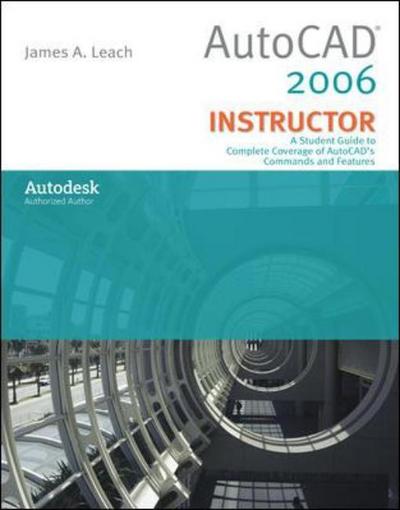 James A. Leach

AutoCAD®
2006
INSTRUCTOR
A Student Guide to Complete Coverage of AutoCAD's Commands and Features

Autodesk
Authorized Author